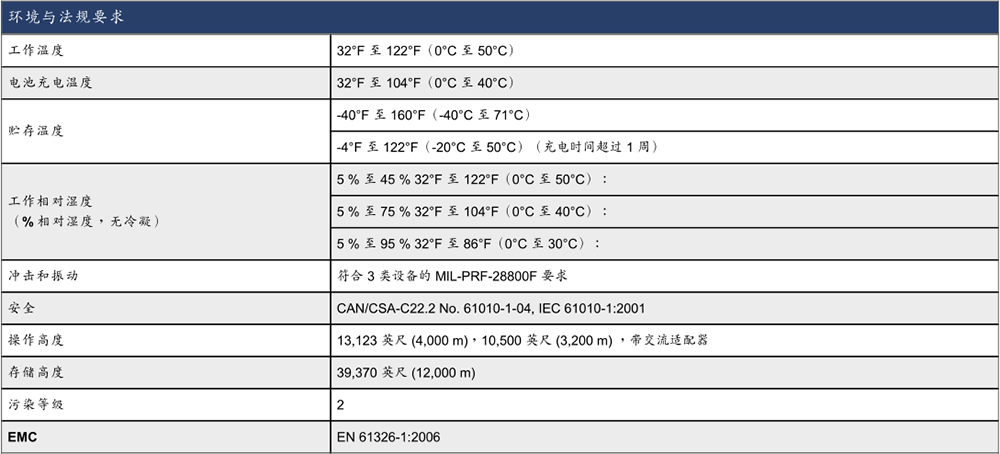 | 环境与法规要求 | |
|---|---|
| 工作温度 | 32°F 至 122°F（0°C 至 50°C） |
| 电池充电温度 | 32°F 至 104°F（0°C 至 40°C） |
| 贮存温度 | -40°F 至 160°F（-40°C 至 71°C） |
| | -4°F 至 122°F（-20°C 至 50°C）（充电时间超过 1 周） |
| 工作相对湿度（% 相对湿度，无冷凝） | 5 % 至 45 % 32°F 至 122°F（0°C 至 50°C）： |
| | 5 % 至 75 % 32°F 至 104°F（0°C 至 40°C）： |
| | 5 % 至 95 % 32°F 至 86°F（0°C 至 30°C）： |
| 冲击和振动 | 符合 3 类设备的 MIL-PRF-28800F 要求 |
| 安全 | CAN/CSA-C22.2 No. 61010-1-04, IEC 61010-1:2001 |
| 操作高度 | 13,123 英尺 (4,000 m)，10,500 英尺 (3,200 m) ，带交流适配器 |
| 存储高度 | 39,370 英尺 (12,000 m) |
| 污染等级 | 2 |
| EMC | EN 61326-1:2006 |